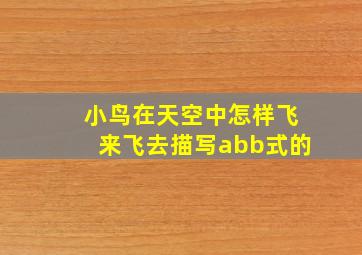 小鸟在天空中怎样飞来飞去描写abb式的